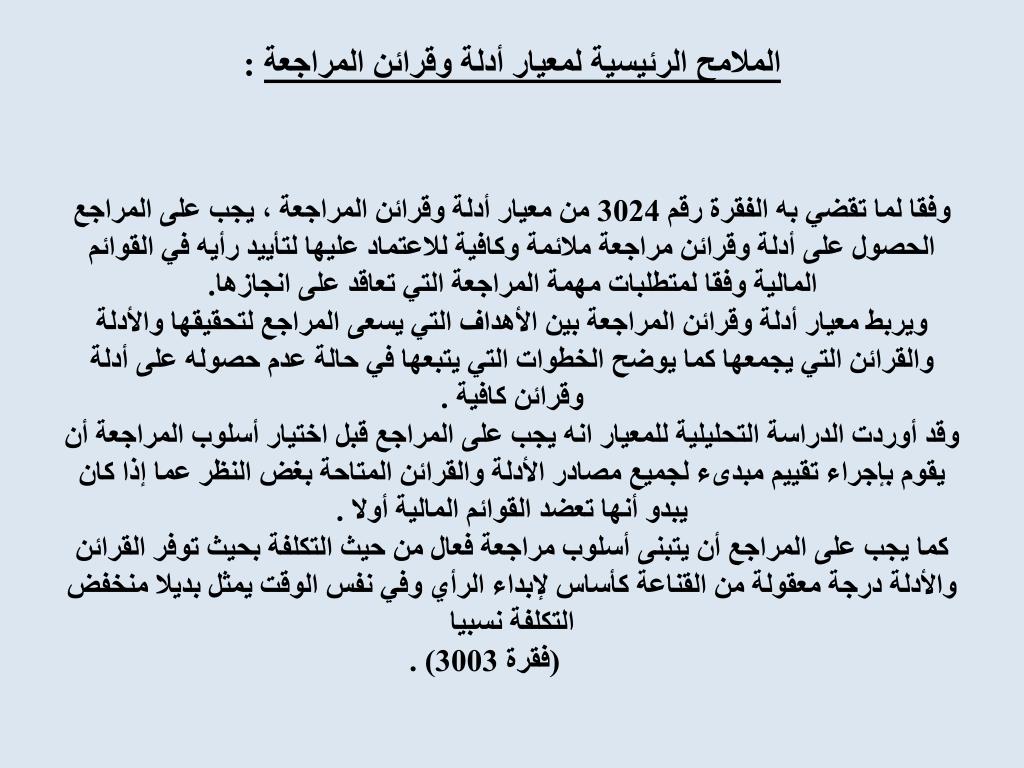 الملامح الرئيسية لمعيار أدلة وقرائن المراجعة :

وفقا لما تقضي به الفقرة رقم 3024 من معيار أدلة وقرائن المراجعة ، يجب على المراجع الحصول على أدلة وقرائن مراجعة ملائمة وكافية للاعتماد عليها لتأييد رأيه في القوائم المالية وفقا لمتطلبات مهمة المراجعة التي تعاقد على انجازها.
ويربط معيار أدلة وقرائن المراجعة بين الأهداف التي يسعى المراجع لتحقيقها والأدلة والقرائن التي يجمعها كما يوضح الخطوات التي يتبعها في حالة عدم حصوله على أدلة وقرائن كافية .
وقد أوردت الدراسة التحليلية للمعيار انه يجب على المراجع قبل اختيار أسلوب المراجعة أن يقوم بإجراء تقييم مبدىء لجميع مصادر الأدلة والقرائن المتاحة بغض النظر عما إذا كان يبدو أنها تعضد القوائم المالية أولا .
كما يجب على المراجع أن يتبنى أسلوب مراجعة فعال من حيث التكلفة بحيث توفر القرائن والأدلة درجة معقولة من القناعة كأساس لإبداء الرأي وفي نفس الوقت يمثل بديلا منخفض التكلفة نسبيا
(فقرة 3003) .